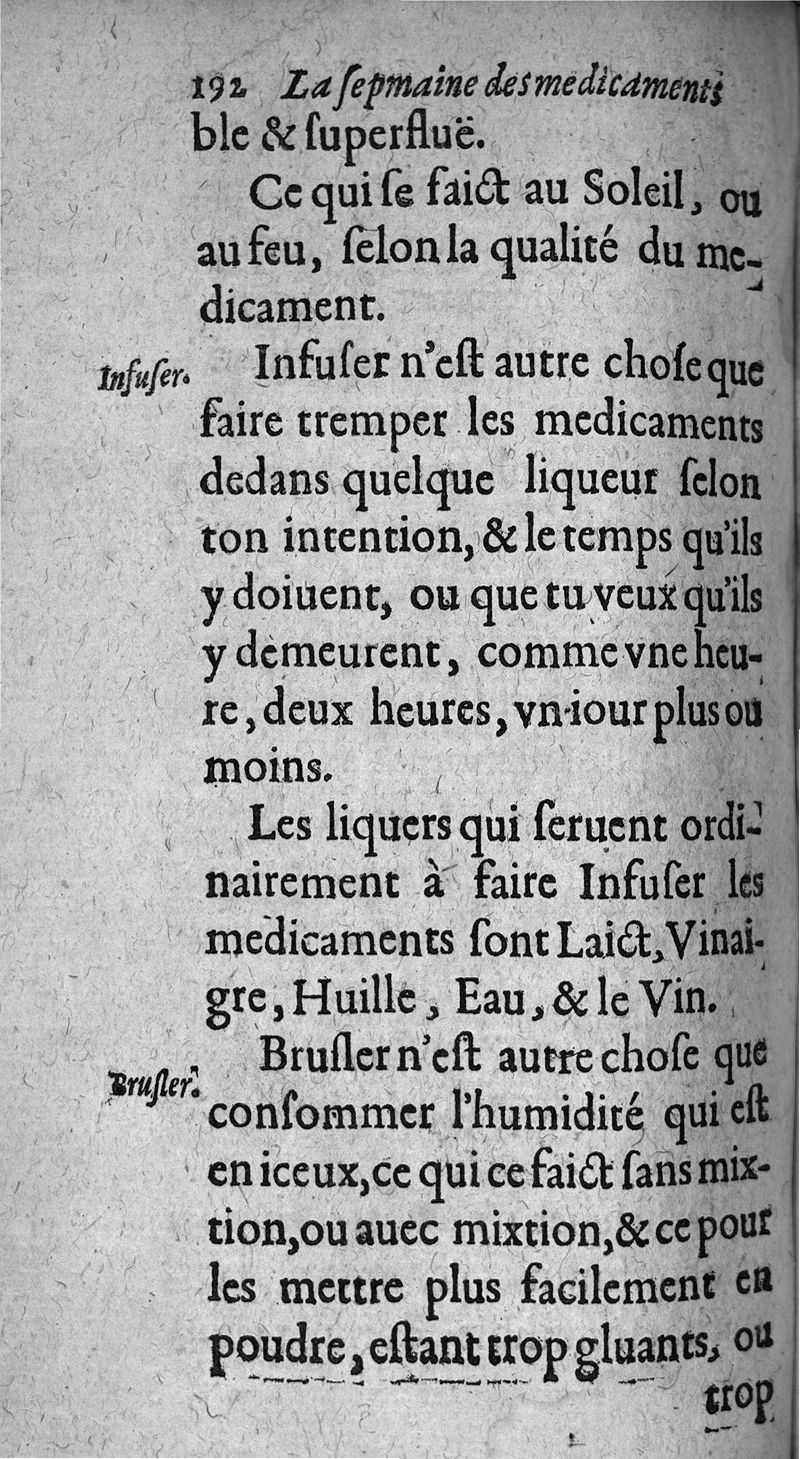 192 La ſepmaine des medicaments
ble & ſuperfluë.

Ce qui ſe faict au Soleil, ou au feu, ſelon la qualité du medicament.

Infuſer. Infuſer n'eſt autre choſe que faire tremper les medicaments dedans quelque liqueur ſelon ton intention, & le temps qu'ils y doiuent, ou que tu veux qu'ils y demeurent, comme vne heure, deux heures, vn iour plus ou moins.

Les liquers qui ſeruent ordinairement à faire Infuſer les medicaments ſont Laict, Vinaigre, Huille, Eau, & le Vin.

Bruſler. Bruſler n'eſt autre choſe que conſommer l'humidité qui eſt en iceux, ce qui ce faict ſans mixtion, ou auec mixtion, & ce pour les mettre plus facilement en poudre, eſtant trop gluants, ou

trop